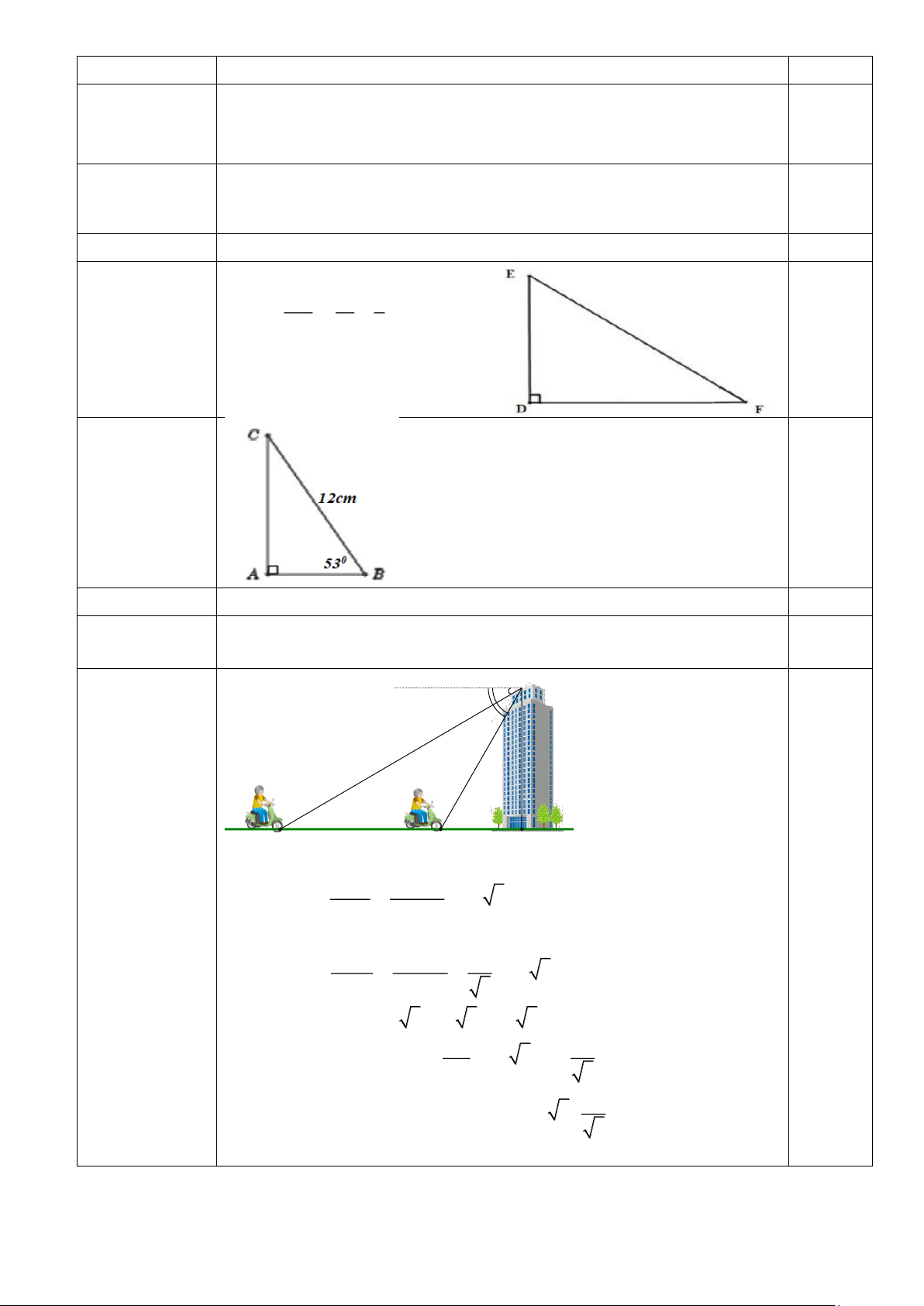 E

D F

C

12cm

A $53^0$ B